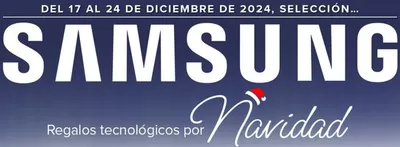 DEL 17 AL 24 DE DICIEMBRE DE 2024, SELECCIÓN...
SAMSUNG
Regalos tecnológicos por Navidad